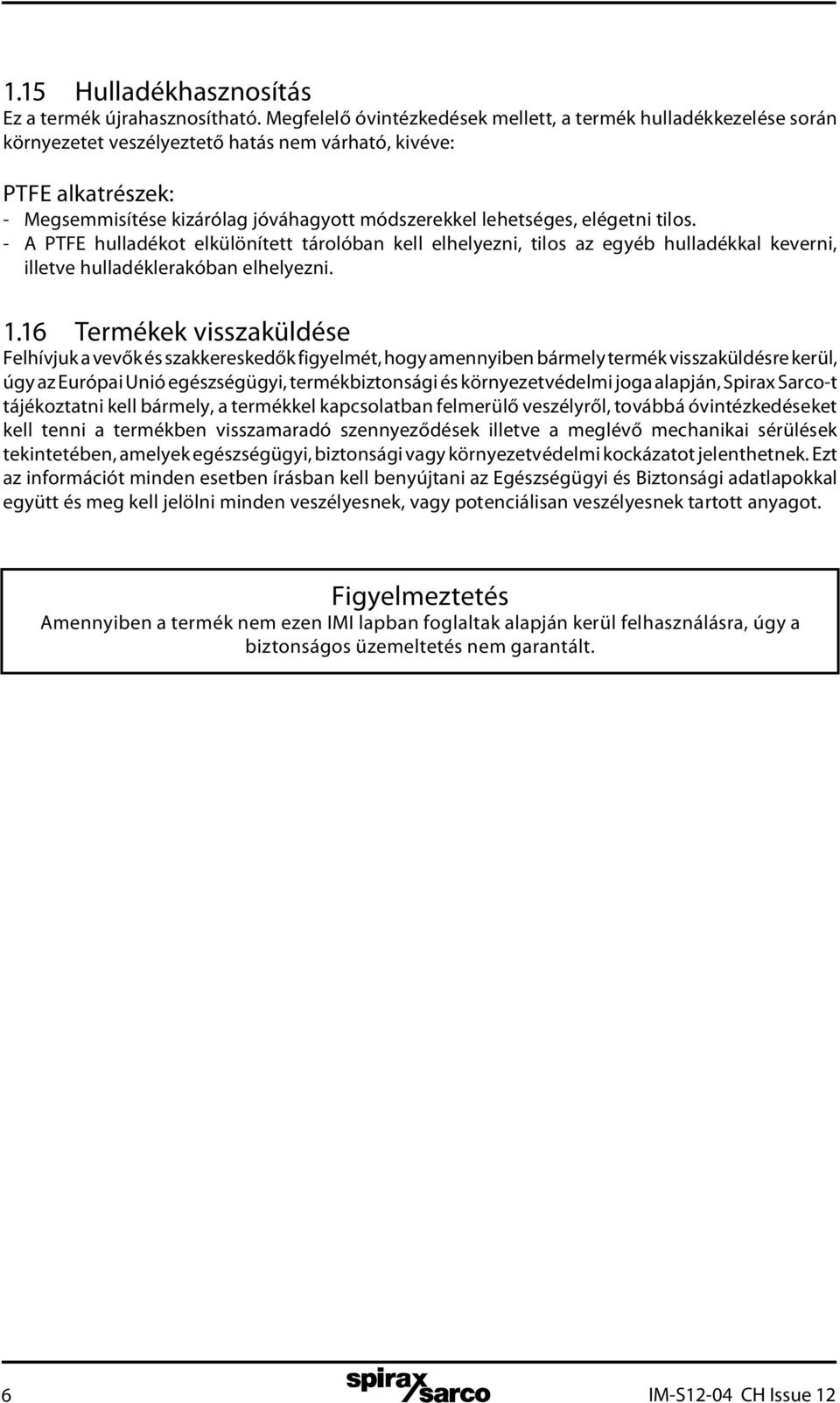 1.15 Hulladékhasznosítás
Ez a termék újrahasznosítható. Megfelelő óvintézkedések mellett, a termék hulladékkezelése során környezetet veszélyeztető hatás nem várható, kivéve:

PTFE alkatrészek:
- Megsemmisítése kizárólag jóváhagyott módszerekkel lehetséges, elégetni tilos.
- A PTFE hulladékot elkülönített tárolóban kell elhelyezni, tilos az egyéb hulladékkal keverni, illetve hulladéklerakóban elhelyezni.

1.16 Termékek visszaküldése
Felhívjuk a vevők és szakkereskedők figyelmét, hogy amennyiben bármely termék visszaküldésre kerül, úgy az Európai Unió egészségügyi, termékbiztonsági és környezetvédelmi joga alapján, Spirax Sarco-t tájékoztatni kell bármely, a termékkel kapcsolatban felmerülő veszélyről, továbbá óvintézkedéseket kell tenni a termékben visszamaradó szennyeződések illetve a meglévő mechanikai sérülések tekintetében, amelyek egészségügyi, biztonsági vagy környezetvédelmi kockázatot jelenthetnek. Ezt az információt minden esetben írásban kell benyújtani az Egészségügyi és Biztonsági adatlapokkal együtt és meg kell jelölni minden veszélyesnek, vagy potenciálisan veszélyesnek tartott anyagot.

Figyelmeztetés
Amennyiben a termék nem ezen IMI lapban foglaltak alapján kerül felhasználásra, úgy a biztonságos üzemeltetés nem garantált.

6 spirax sarco IM-S12-04 CH Issue 12